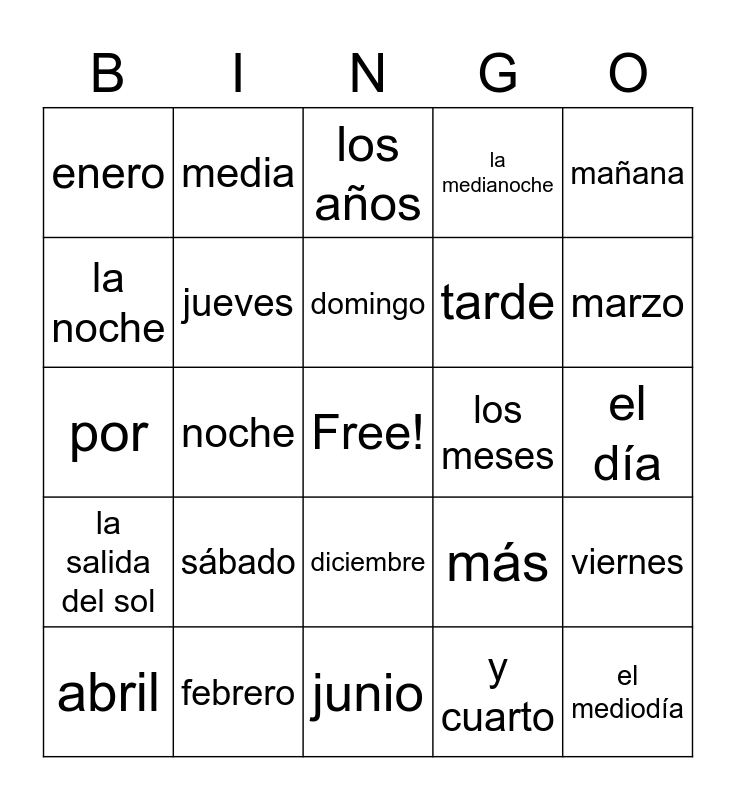 | B | I | N | G | O |
|---|---|---|---|---|
| enero | media | los años | la medianoche | mañana |
| la noche | jueves | domingo | tarde | marzo |
| por | noche | Free! | los meses | el día |
| la salida del sol | sábado | diciembre | más | viernes |
| abril | febrero | junio | y cuarto | el mediodía |